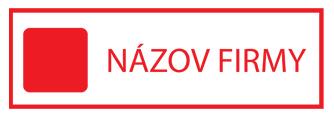 NÁZOV FIRMY